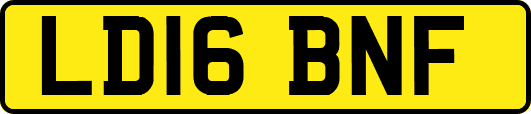 LD16 BNF